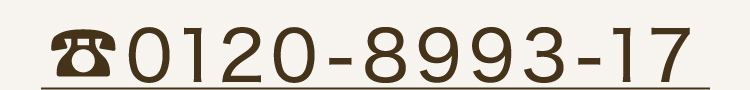 ☎0120-8993-17